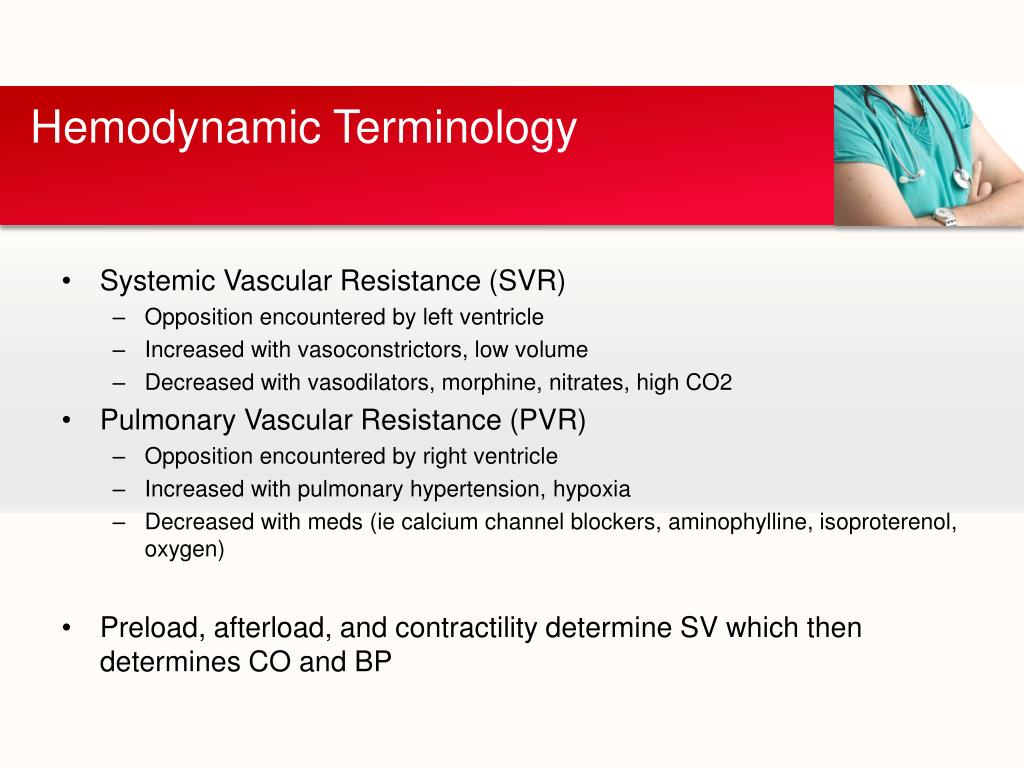 Hemodynamic Terminology

• Systemic Vascular Resistance (SVR)
– Opposition encountered by left ventricle
– Increased with vasoconstrictors, low volume
– Decreased with vasodilators, morphine, nitrates, high CO2
• Pulmonary Vascular Resistance (PVR)
– Opposition encountered by right ventricle
– Increased with pulmonary hypertension, hypoxia
– Decreased with meds (ie calcium channel blockers, aminophylline, isoproterenol, oxygen)

• Preload, afterload, and contractility determine SV which then determines CO and BP